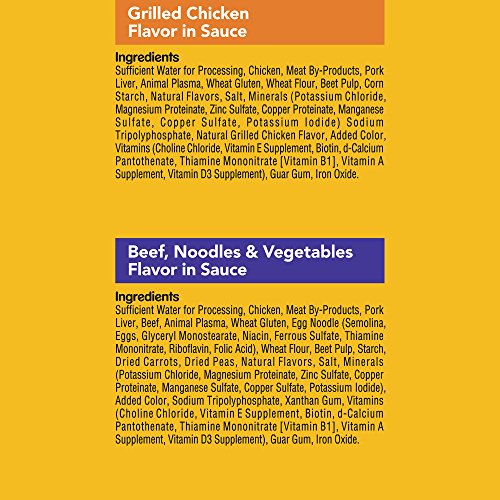 Grilled Chicken Flavor in Sauce

Ingredients
Sufficient Water for Processing, Chicken, Meat By-Products, Pork Liver, Animal Plasma, Wheat Gluten, Wheat Flour, Beet Pulp, Corn Starch, Natural Flavors, Salt, Minerals (Potassium Chloride, Magnesium Proteinate, Zinc Sulfate, Copper Proteinate, Manganese Sulfate, Copper Sulfate, Potassium Iodide) Sodium Tripolyphosphate, Natural Grilled Chicken Flavor, Added Color, Vitamins (Choline Chloride, Vitamin E Supplement, Biotin, d-Calcium Pantothenate, Thiamine Mononitrate [Vitamin B1], Vitamin A Supplement, Vitamin D3 Supplement), Guar Gum, Iron Oxide.

Beef, Noodles & Vegetables Flavor in Sauce

Ingredients
Sufficient Water for Processing, Chicken, Meat By-Products, Pork Liver, Beef, Animal Plasma, Wheat Gluten, Egg Noodle (Semolina, Eggs, Glyceryl Monostearate, Niacin, Ferrous Sulfate, Thiamine Mononitrate, Riboflavin, Folic Acid), Wheat Flour, Beet Pulp, Starch, Dried Carrots, Dried Peas, Natural Flavors, Salt, Minerals (Potassium Chloride, Magnesium Proteinate, Zinc Sulfate, Copper Proteinate, Manganese Sulfate, Copper Sulfate, Potassium Iodide), Added Color, Sodium Tripolyphosphate, Xanthan Gum, Vitamins (Choline Chloride, Vitamin E Supplement, Biotin, d-Calcium Pantothenate, Thiamine Mononitrate [Vitamin B1], Vitamin A Supplement, Vitamin D3 Supplement), Guar Gum, Iron Oxide.